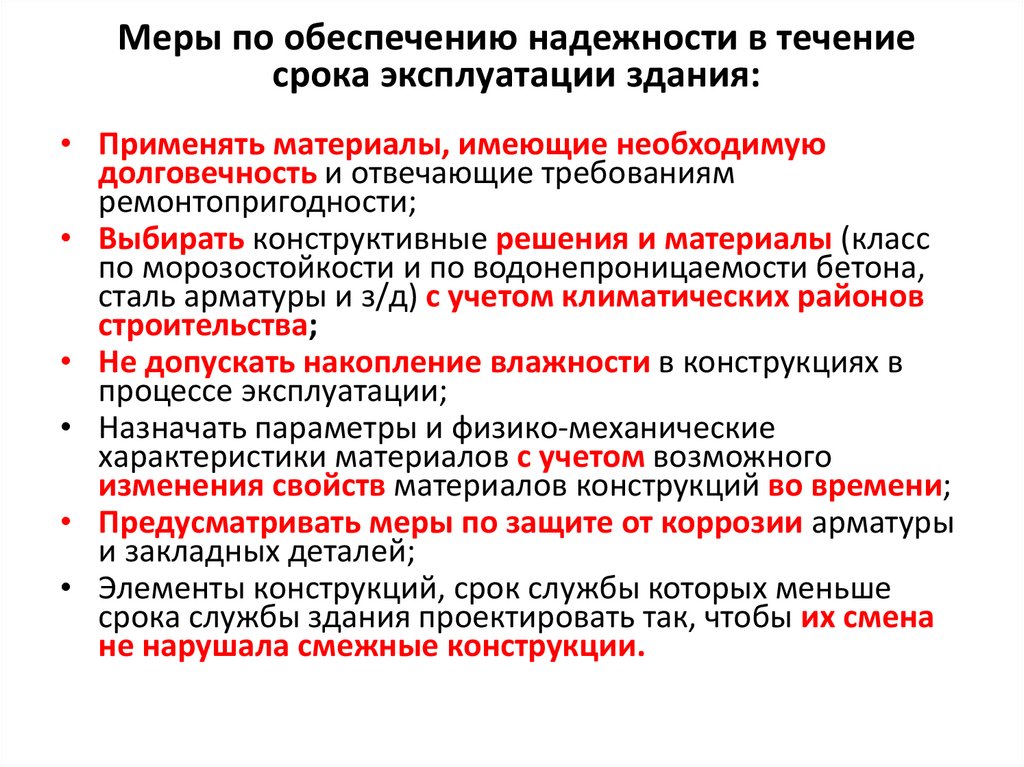 Меры по обеспечению надежности в течение срока эксплуатации здания:

• Применять материалы, имеющие необходимую долговечность и отвечающие требованиям ремонтопригодности;
• Выбирать конструктивные решения и материалы (класс по морозостойкости и по водонепроницаемости бетона, сталь арматуры и з/д) с учетом климатических районов строительства;
• Не допускать накопление влажности в конструкциях в процессе эксплуатации;
• Назначать параметры и физико-механические характеристики материалов с учетом возможного изменения свойств материалов конструкций во времени;
• Предусматривать меры по защите от коррозии арматуры и закладных деталей;
• Элементы конструкций, срок службы которых меньше срока службы здания проектировать так, чтобы их смена не нарушала смежные конструкции.